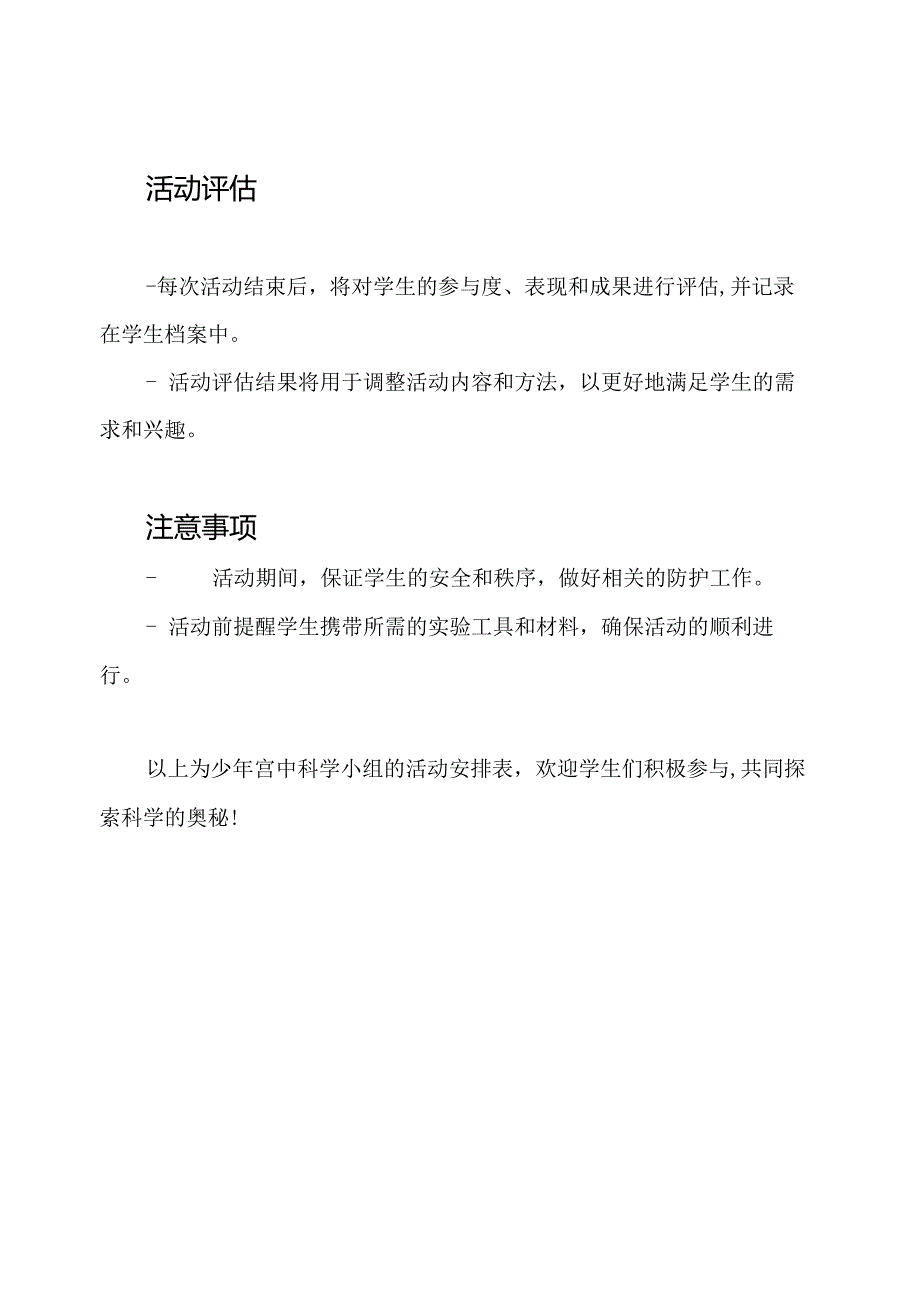 活动评估

-每次活动结束后，将对学生的参与度、表现和成果进行评估,并记录在学生档案中。

- 活动评估结果将用于调整活动内容和方法，以更好地满足学生的需求和兴趣。

注意事项

- 活动期间，保证学生的安全和秩序，做好相关的防护工作。

- 活动前提醒学生携带所需的实验工具和材料，确保活动的顺利进行。

以上为少年宫中科学小组的活动安排表，欢迎学生们积极参与,共同探索科学的奥秘!